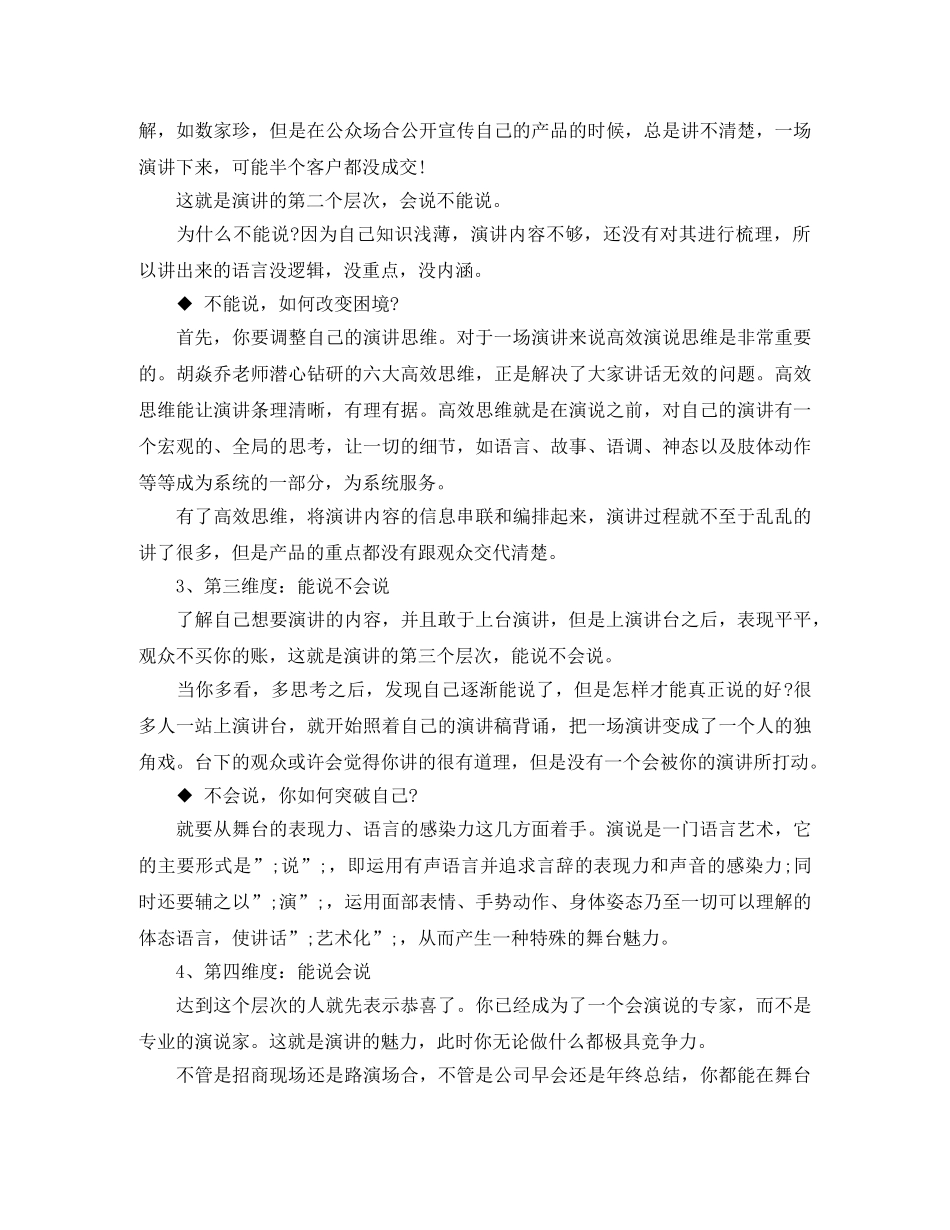 解，如数家珍，但是在公众场合公开宣传自己的产品的时候，总是讲不清楚，一场演讲下来，可能半个客户都没成交!

这就是演讲的第二个层次，会说不能说。

为什么不能说?因为自己知识浅薄，演讲内容不够，还没有对其进行梳理，所以讲出来的语言没逻辑，没重点，没内涵。

◆ 不能说，如何改变困境?

首先，你要调整自己的演讲思维。对于一场演讲来说高效演说思维是非常重要的。胡焱乔老师潜心钻研的六大高效思维，正是解决了大家讲话无效的问题。高效思维能让演讲条理清晰，有理有据。高效思维就是在演说之前，对自己的演讲有一个宏观的、全局的思考，让一切的细节，如语言、故事、语调、神态以及肢体动作等等成为系统的一部分，为系统服务。

有了高效思维，将演讲内容的信息串联和编排起来，演讲过程就不至于乱乱的讲了很多，但是产品的重点都没有跟观众交代清楚。

3、第三维度：能说不会说

了解自己想要演讲的内容，并且敢于上台演讲，但是上演讲台之后，表现平平，观众不买你的账，这就是演讲的第三个层次，能说不会说。

当你多看，多思考之后，发现自己逐渐能说了，但是怎样才能真正说的好?很多人一站上演讲台，就开始照着自己的演讲稿背诵，把一场演讲变成了一个人的独角戏。台下的观众或许会觉得你讲的很有道理，但是没有一个会被你的演讲所打动。

◆ 不会说，你如何突破自己?

就要从舞台的表现力、语言的感染力这几方面着手。演说是一门语言艺术，它的主要形式是”;说”;，即运用有声语言并追求言辞的表现力和声音的感染力;同时还要辅之以”;演”;，运用面部表情、手势动作、身体姿态乃至一切可以理解的体态语言，使讲话”;艺术化”;，从而产生一种特殊的舞台魅力。

4、第四维度：能说会说

达到这个层次的人就先表示恭喜了。你已经成为了一个会演说的专家，而不是专业的演说家。这就是演讲的魅力，此时你无论做什么都极具竞争力。

不管是招商现场还是路演场合，不管是公司早会还是年终总结，你都能在舞台